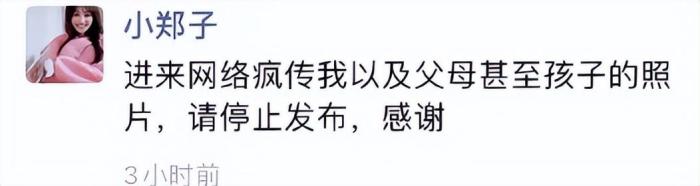 小郑子

进来网络疯传我以及父母甚至孩子的照片，请停止发布，感谢

3小时前